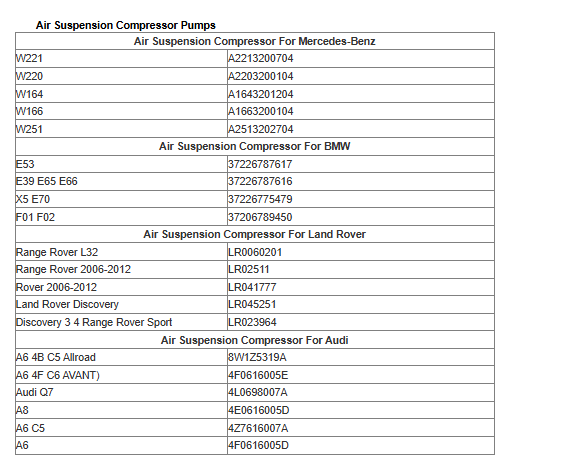 Air Suspension Compressor Pumps

| Air Suspension Compressor For Mercedes-Benz | |
|---|---|
| W221 | A2213200704 |
| W220 | A2203200104 |
| W164 | A1643201204 |
| W166 | A1663200104 |
| W251 | A2513202704 |
| Air Suspension Compressor For BMW | |
| E53 | 37226787617 |
| E39 E65 E66 | 37226787616 |
| X5 E70 | 37226775479 |
| F01 F02 | 37206789450 |
| Air Suspension Compressor For Land Rover | |
| Range Rover L32 | LR0060201 |
| Range Rover 2006-2012 | LR02511 |
| Rover 2006-2012 | LR041777 |
| Land Rover Discovery | LR045251 |
| Discovery 3 4 Range Rover Sport | LR023964 |
| Air Suspension Compressor For Audi | |
| A6 4B C5 Allroad | 8W1Z5319A |
| A6 4F C6 AVANT) | 4F0616005E |
| Audi Q7 | 4L0698007A |
| A8 | 4E0616005D |
| A6 C5 | 4Z7616007A |
| A6 | 4F0616005D |